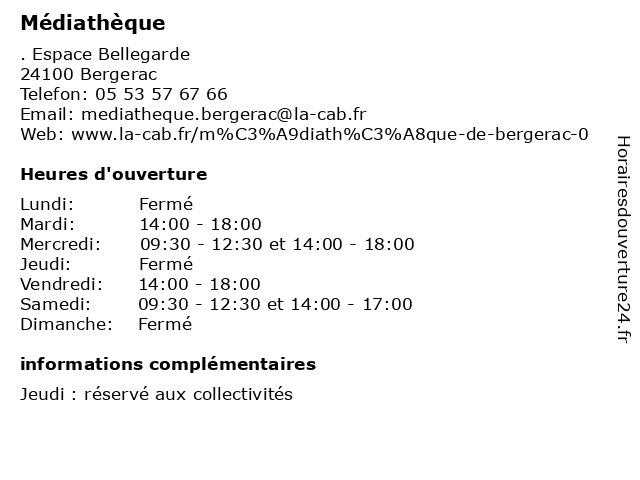 Médiathèque

. Espace Bellegarde
24100 Bergerac
Telefon: 05 53 57 67 66
Email: mediatheque.bergerac@la-cab.fr
Web: www.la-cab.fr/m%C3%A9diath%C3%A8que-de-bergerac-0

Heures d'ouverture

| | |
|---|---|
| Lundi: | Fermé |
| Mardi: | 14:00 - 18:00 |
| Mercredi: | 09:30 - 12:30 et 14:00 - 18:00 |
| Jeudi: | Fermé |
| Vendredi: | 14:00 - 18:00 |
| Samedi: | 09:30 - 12:30 et 14:00 - 17:00 |
| Dimanche: | Fermé |

informations complémentaires

Jeudi : réservé aux collectivités

Horairesdouverture24.fr